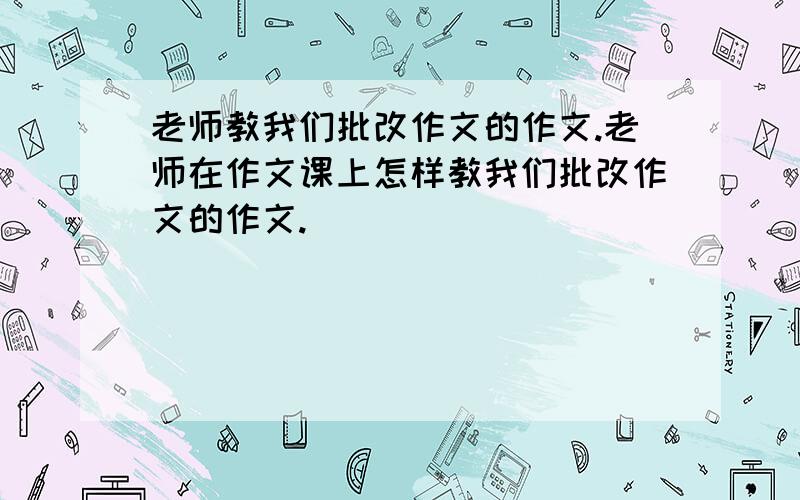 老师教我们批改作文的作文.老师在作文课上怎样教我们批改作文的作文.

STATIONERY